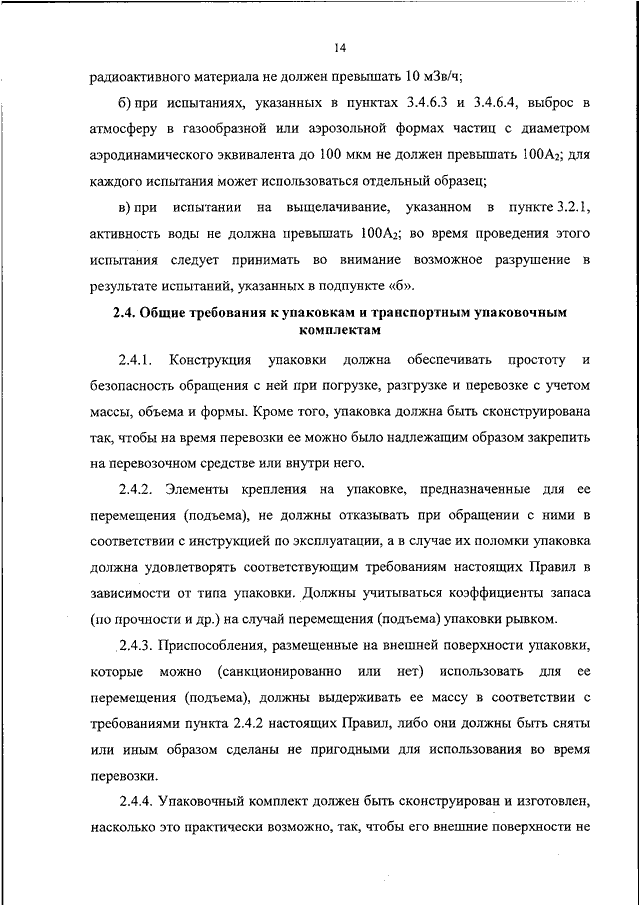 14

радиоактивного материала не должен превышать 10 мЗв/ч;

б) при испытаниях, указанных в пунктах 3.4.6.3 и 3.4.6.4, выброс в атмосферу в газообразной или аэрозольной формах частиц с диаметром аэродинамического эквивалента до 100 мкм не должен превышать $100A_2$; для каждого испытания может использоваться отдельный образец;

в) при испытании на выщелачивание, указанном в пункте 3.2.1, активность воды не должна превышать $100A_2$; во время проведения этого испытания следует принимать во внимание возможное разрушение в результате испытаний, указанных в подпункте «б».

2.4. Общие требования к упаковкам и транспортным упаковочным комплектам

2.4.1. Конструкция упаковки должна обеспечивать простоту и безопасность обращения с ней при погрузке, разгрузке и перевозке с учетом массы, объема и формы. Кроме того, упаковка должна быть сконструирована так, чтобы на время перевозки ее можно было надлежащим образом закрепить на перевозочном средстве или внутри него.

2.4.2. Элементы крепления на упаковке, предназначенные для ее перемещения (подъема), не должны отказывать при обращении с ними в соответствии с инструкцией по эксплуатации, а в случае их поломки упаковка должна удовлетворять соответствующим требованиям настоящих Правил в зависимости от типа упаковки. Должны учитываться коэффициенты запаса (по прочности и др.) на случай перемещения (подъема) упаковки рывком.

2.4.3. Приспособления, размещенные на внешней поверхности упаковки, которые можно (санкционированно или нет) использовать для ее перемещения (подъема), должны выдерживать ее массу в соответствии с требованиями пункта 2.4.2 настоящих Правил, либо они должны быть сняты или иным образом сделаны не пригодными для использования во время перевозки.

2.4.4. Упаковочный комплект должен быть сконструирован и изготовлен, насколько это практически возможно, так, чтобы его внешние поверхности не